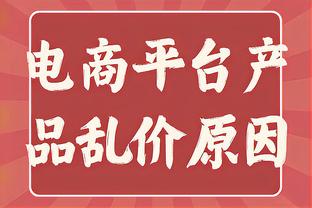 电商平台产品乱价原因